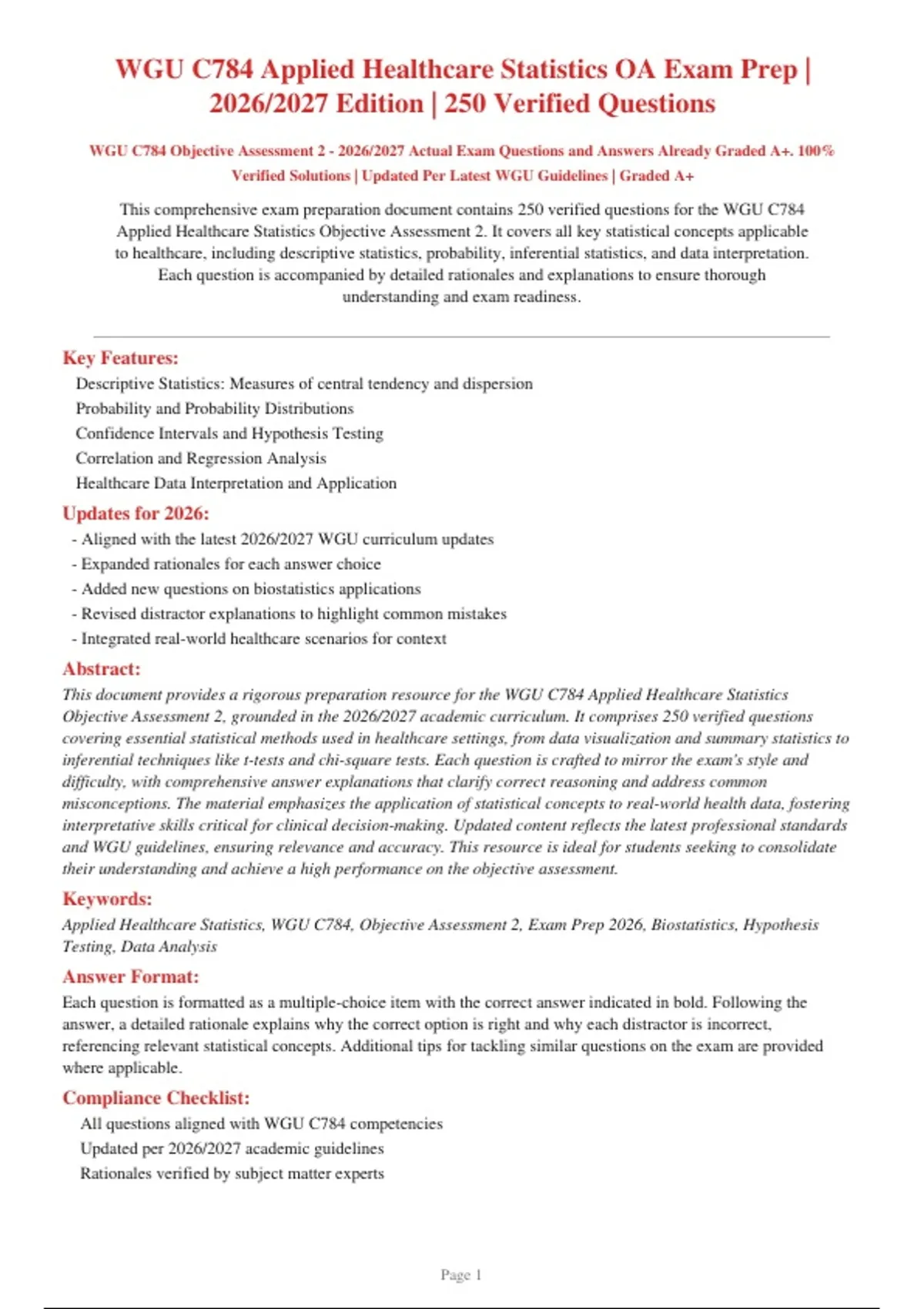 WGU C784 Applied Healthcare Statistics OA Exam Prep | 2026/2027 Edition | 250 Verified Questions

WGU C784 Objective Assessment 2 - 2026/2027 Actual Exam Questions and Answers Already Graded A+. 100% Verified Solutions | Updated Per Latest WGU Guidelines | Graded A+

This comprehensive exam preparation document contains 250 verified questions for the WGU C784 Applied Healthcare Statistics Objective Assessment 2. It covers all key statistical concepts applicable to healthcare, including descriptive statistics, probability, inferential statistics, and data interpretation. Each question is accompanied by detailed rationales and explanations to ensure thorough understanding and exam readiness.

Key Features:

Descriptive Statistics: Measures of central tendency and dispersion
Probability and Probability Distributions
Confidence Intervals and Hypothesis Testing
Correlation and Regression Analysis
Healthcare Data Interpretation and Application

Updates for 2026:

- Aligned with the latest 2026/2027 WGU curriculum updates
- Expanded rationales for each answer choice
- Added new questions on biostatistics applications
- Revised distractor explanations to highlight common mistakes
- Integrated real-world healthcare scenarios for context

Abstract:

This document provides a rigorous preparation resource for the WGU C784 Applied Healthcare Statistics Objective Assessment 2, grounded in the 2026/2027 academic curriculum. It comprises 250 verified questions covering essential statistical methods used in healthcare settings, from data visualization and summary statistics to inferential techniques like t-tests and chi-square tests. Each question is crafted to mirror the exam's style and difficulty, with comprehensive answer explanations that clarify correct reasoning and address common misconceptions. The material emphasizes the application of statistical concepts to real-world health data, fostering interpretative skills critical for clinical decision-making. Updated content reflects the latest professional standards and WGU guidelines, ensuring relevance and accuracy. This resource is ideal for students seeking to consolidate their understanding and achieve a high performance on the objective assessment.

Keywords:

Applied Healthcare Statistics, WGU C784, Objective Assessment 2, Exam Prep 2026, Biostatistics, Hypothesis Testing, Data Analysis

Answer Format:

Each question is formatted as a multiple-choice item with the correct answer indicated in bold. Following the answer, a detailed rationale explains why the correct option is right and why each distractor is incorrect, referencing relevant statistical concepts. Additional tips for tackling similar questions on the exam are provided where applicable.

Compliance Checklist:

All questions aligned with WGU C784 competencies
Updated per 2026/2027 academic guidelines
Rationales verified by subject matter experts

Page 1